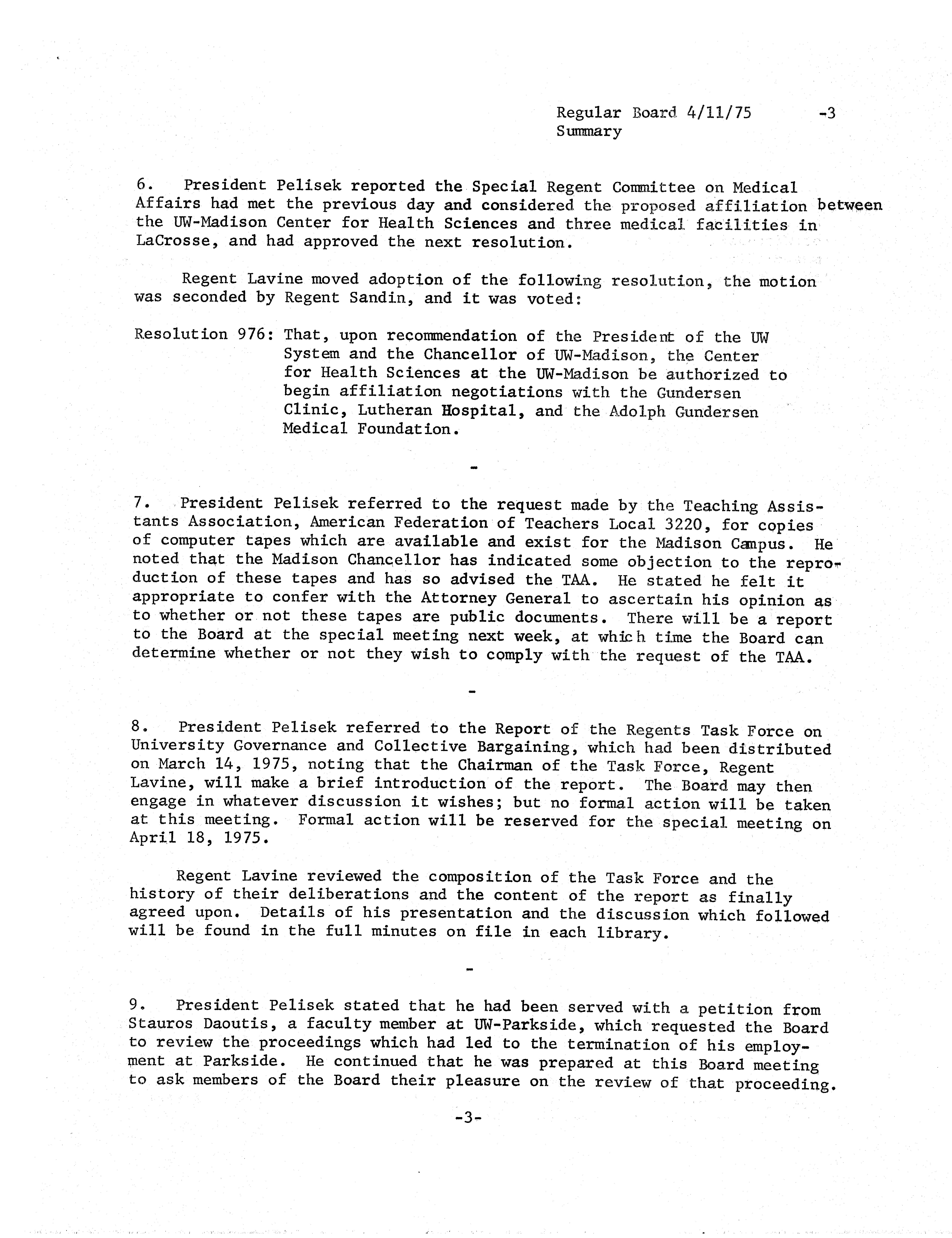 Regular Board 4/11/75 -3
Summary

6. President Pelisek reported the Special Regent Committee on Medical Affairs had met the previous day and considered the proposed affiliation between the UW-Madison Center for Health Sciences and three medical facilities in LaCrosse, and had approved the next resolution.

Regent Lavine moved adoption of the following resolution, the motion was seconded by Regent Sandin, and it was voted:

Resolution 976: That, upon recommendation of the President of the UW System and the Chancellor of UW-Madison, the Center for Health Sciences at the UW-Madison be authorized to begin affiliation negotiations with the Gundersen Clinic, Lutheran Hospital, and the Adolph Gundersen Medical Foundation.

-

7. President Pelisek referred to the request made by the Teaching Assistants Association, American Federation of Teachers Local 3220, for copies of computer tapes which are available and exist for the Madison Campus. He noted that the Madison Chancellor has indicated some objection to the reproduction of these tapes and has so advised the TAA. He stated he felt it appropriate to confer with the Attorney General to ascertain his opinion as to whether or not these tapes are public documents. There will be a report to the Board at the special meeting next week, at which time the Board can determine whether or not they wish to comply with the request of the TAA.

-

8. President Pelisek referred to the Report of the Regents Task Force on University Governance and Collective Bargaining, which had been distributed on March 14, 1975, noting that the Chairman of the Task Force, Regent Lavine, will make a brief introduction of the report. The Board may then engage in whatever discussion it wishes; but no formal action will be taken at this meeting. Formal action will be reserved for the special meeting on April 18, 1975.

Regent Lavine reviewed the composition of the Task Force and the history of their deliberations and the content of the report as finally agreed upon. Details of his presentation and the discussion which followed will be found in the full minutes on file in each library.

-

9. President Pelisek stated that he had been served with a petition from Stauros Daoutis, a faculty member at UW-Parkside, which requested the Board to review the proceedings which had led to the termination of his employment at Parkside. He continued that he was prepared at this Board meeting to ask members of the Board their pleasure on the review of that proceeding.

-3-